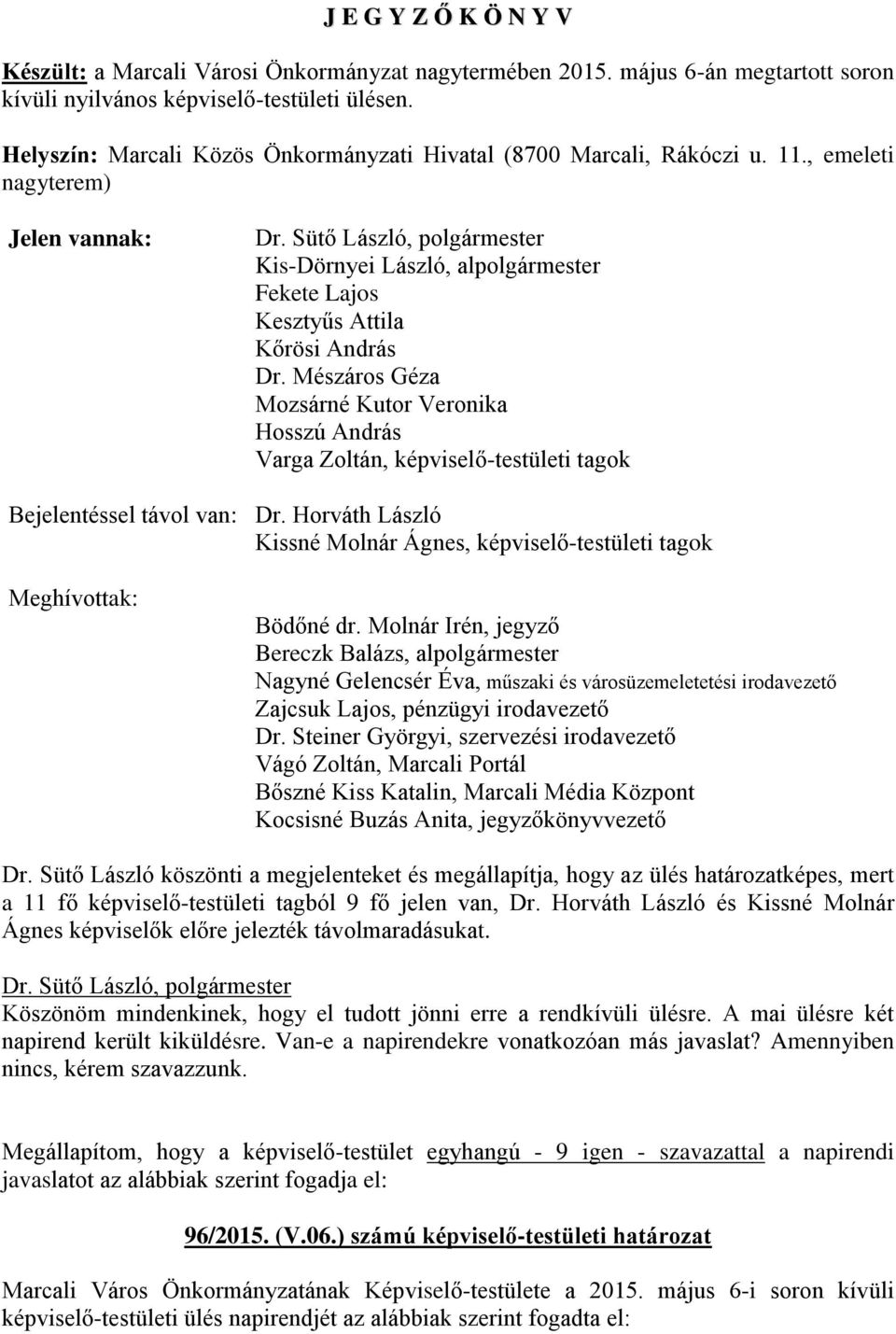 J E G Y Z Ő K Ö N Y V

Készült: a Marcali Városi Önkormányzat nagytermében 2015. május 6-án megtartott soron kívüli nyilvános képviselő-testületi ülésen.

Helyszín: Marcali Közös Önkormányzati Hivatal (8700 Marcali, Rákóczi u. 11., emeleti nagyterem)

Jelen vannak:

Dr. Sütő László, polgármester
Kis-Dörnyei László, alpolgármester
Fekete Lajos
Kesztyűs Attila
Kőrösi András
Dr. Mészáros Géza
Mozsárné Kutor Veronika
Hosszú András
Varga Zoltán, képviselő-testületi tagok

Bejelentéssel távol van: Dr. Horváth László
Kissné Molnár Ágnes, képviselő-testületi tagok

Meghívottak:

Bödőné dr. Molnár Irén, jegyző
Bereczk Balázs, alpolgármester
Nagyné Gelencsér Éva, műszaki és városüzemeletetési irodavezető
Zajcsuk Lajos, pénzügyi irodavezető
Dr. Steiner Györgyi, szervezési irodavezető
Vágó Zoltán, Marcali Portál
Bőszné Kiss Katalin, Marcali Média Központ
Kocsisné Buzás Anita, jegyzőkönyvvezető

Dr. Sütő László köszönti a megjelenteket és megállapítja, hogy az ülés határozatképes, mert a 11 fő képviselő-testületi tagból 9 fő jelen van, Dr. Horváth László és Kissné Molnár Ágnes képviselők előre jelezték távolmaradásukat.

Dr. Sütő László, polgármester
Köszönöm mindenkinek, hogy el tudott jönni erre a rendkívüli ülésre. A mai ülésre két napirend került kiküldésre. Van-e a napirendekre vonatkozóan más javaslat? Amennyiben nincs, kérem szavazzunk.

Megállapítom, hogy a képviselő-testület egyhangú - 9 igen - szavazattal a napirendi javaslatot az alábbiak szerint fogadja el:

96/2015. (V.06.) számú képviselő-testületi határozat

Marcali Város Önkormányzatának Képviselő-testülete a 2015. május 6-i soron kívüli képviselő-testületi ülés napirendjét az alábbiak szerint fogadta el: